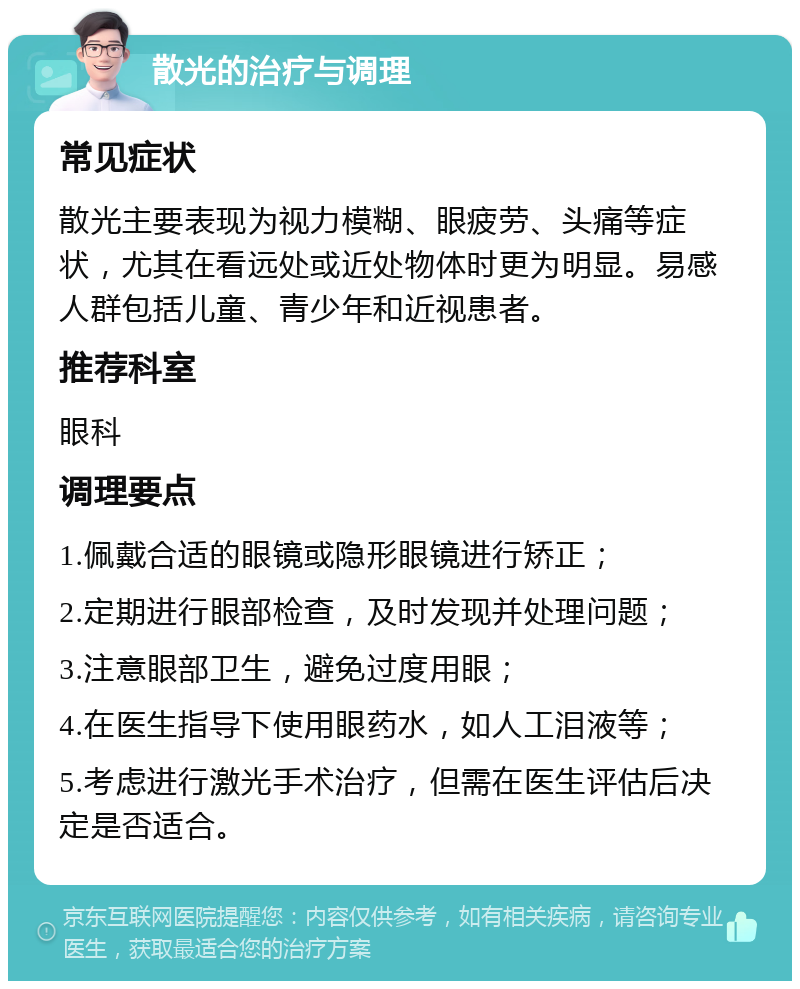 散光的治疗与调理

常见症状

散光主要表现为视力模糊、眼疲劳、头痛等症状，尤其在看远处或近处物体时更为明显。易感人群包括儿童、青少年和近视患者。

推荐科室

眼科

调理要点

1.佩戴合适的眼镜或隐形眼镜进行矫正；

2.定期进行眼部检查，及时发现并处理问题；

3.注意眼部卫生，避免过度用眼；

4.在医生指导下使用眼药水，如人工泪液等；

5.考虑进行激光手术治疗，但需在医生评估后决定是否适合。

京东互联网医院提醒您：内容仅供参考，如有相关疾病，请咨询专业医生，获取最适合您的治疗方案